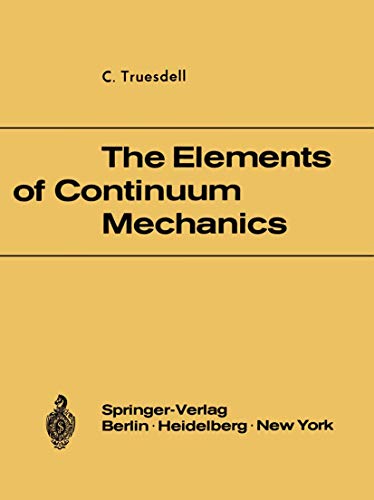 C. Truesdell

The Elements of Continuum Mechanics

Springer-Verlag
Berlin · Heidelberg · New York